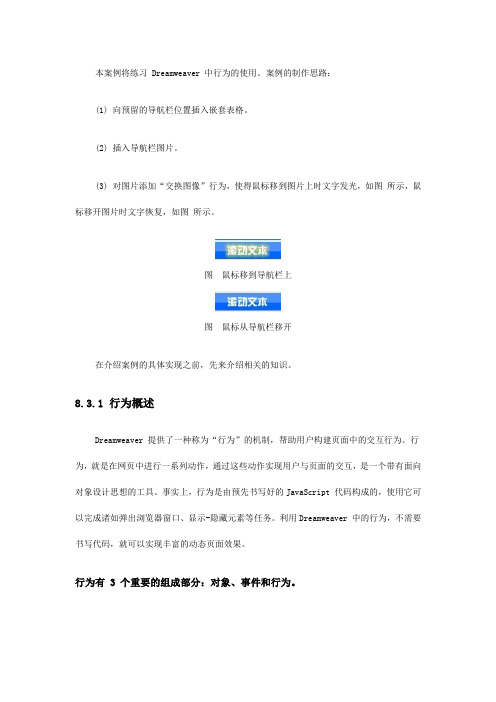 本案例将练习 Dreamweaver 中行为的使用。案例的制作思路：

(1) 向预留的导航栏位置插入嵌套表格。

(2) 插入导航栏图片。

(3) 对图片添加“交换图像”行为，使得鼠标移到图片上时文字发光，如图 所示，鼠标移开图片时文字恢复，如图 所示。

滚动文本

图 鼠标移到导航栏上

滚动文本

图 鼠标从导航栏移开

在介绍案例的具体实现之前，先来介绍相关的知识。

8.3.1 行为概述

Dreamweaver 提供了一种称为“行为”的机制，帮助用户构建页面中的交互行为。行为，就是在网页中进行一系列动作，通过这些动作实现用户与页面的交互，是一个带有面向对象设计思想的工具。事实上，行为是由预先书写好的 JavaScript 代码构成的，使用它可以完成诸如弹出浏览器窗口、显示-隐藏元素等任务。利用 Dreamweaver 中的行为，不需要书写代码，就可以实现丰富的动态页面效果。

行为有 3 个重要的组成部分：对象、事件和行为。